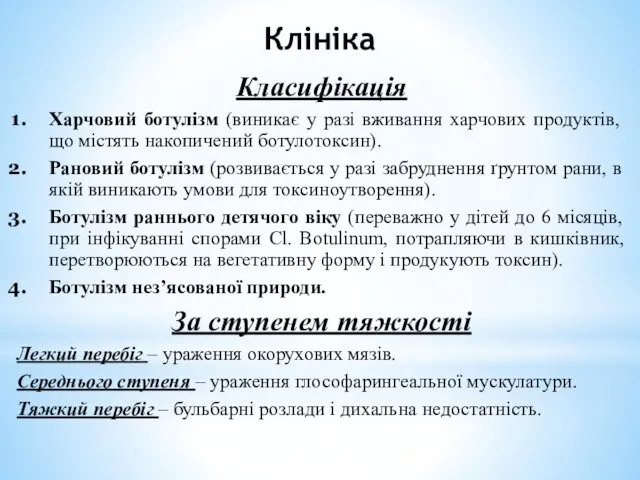 Клініка

Класифікація

1. Харчовий ботулізм (виникає у разі вживання харчових продуктів, що містять накопичений ботулотоксин).
2. Рановий ботулізм (розвивається у разі забруднення ґрунтом рани, в якій виникають умови для токсиноутворення).
3. Ботулізм раннього детячого віку (переважно у дітей до 6 місяців, при інфікуванні спорами Cl. Botulinum, потрапляючи в кишківник, перетворюються на вегетативну форму і продукують токсин).
4. Ботулізм нез'ясованої природи.

За ступенем тяжкості

Легкий перебіг – ураження окорухових мязів.
Середнього ступеня – ураження глософарингеальної мускулатури.
Тяжкий перебіг – бульбарні розлади і дихальна недостатність.